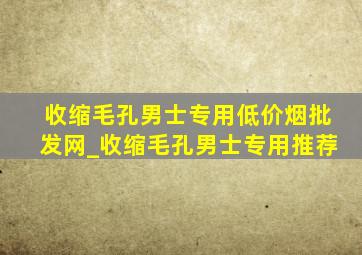 收缩毛孔男士专用低价烟批发网_收缩毛孔男士专用推荐